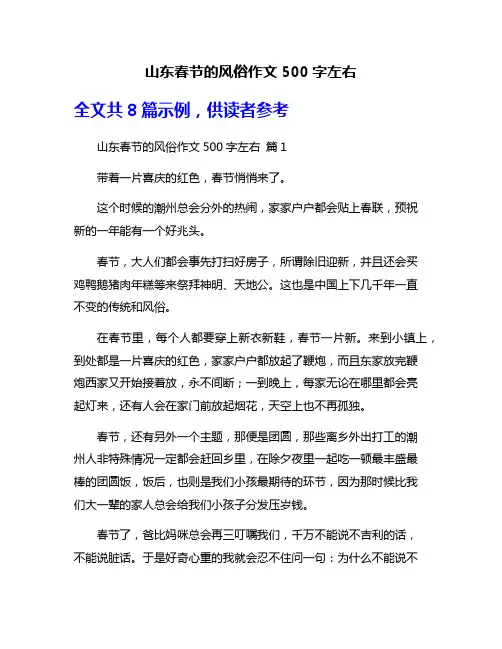 山东春节的风俗作文 500 字左右

全文共 8 篇示例，供读者参考

山东春节的风俗作文 500 字左右 篇 1

带着一片喜庆的红色，春节悄悄来了。

这个时候的潮州总会分外的热闹，家家户户都会贴上春联，预祝新的一年能有一个好兆头。

春节，大人们都会事先打扫好房子，所谓除旧迎新，并且还会买鸡鸭鹅猪肉年糕等来祭拜神明、天地公。这也是中国上下几千年一直不变的传统和风俗。

在春节里，每个人都要穿上新衣新鞋，春节一片新。来到小镇上，到处都是一片喜庆的红色，家家户户都放起了鞭炮，而且东家放完鞭炮西家又开始接着放，永不间断；一到晚上，每家无论在哪里都会亮起灯来，还有人会在家门前放起烟花，天空上也不再孤独。

春节，还有另外一个主题，那便是团圆，那些离乡外出打工的潮州人非特殊情况一定都会赶回乡里，在除夕夜里一起吃一顿最丰盛最棒的团圆饭，饭后，也则是我们小孩最期待的环节，因为那时候比我们大一辈的家人总会给我们小孩子分发压岁钱。

春节了，爸比妈咪总会再三叮嘱我们，千万不能说不吉利的话，不能说脏话。于是好奇心重的我就会忍不住问一句：为什么不能说不